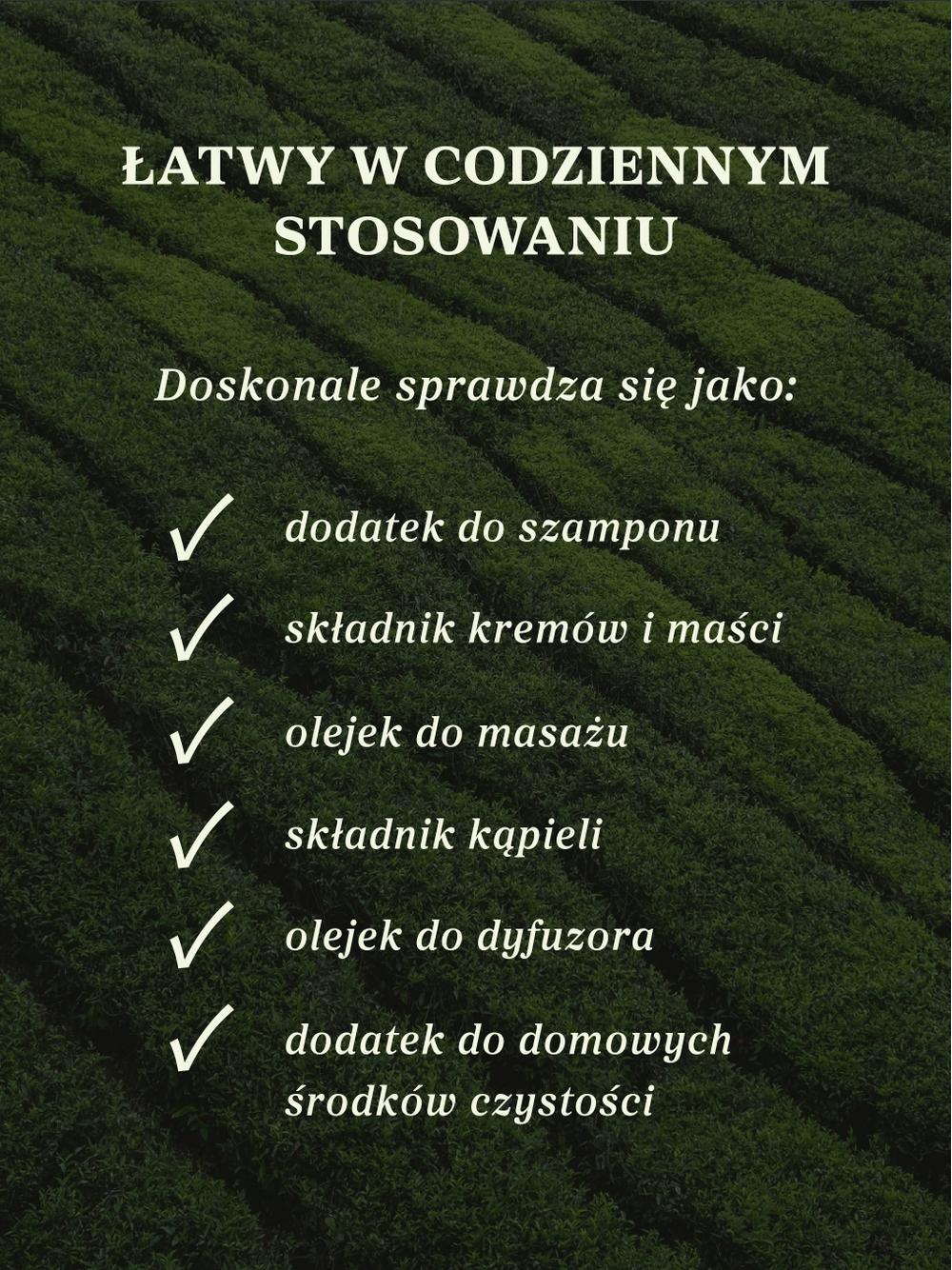 ŁATWY W CODZIENNYM STOSOWANIU

Doskonale sprawdza się jako:

✓ dodatek do szamponu

✓ składnik kremów i maści

✓ olejek do masażu

✓ składnik kąpieli

✓ olejek do dyfuzora

✓ dodatek do domowych środków czystości